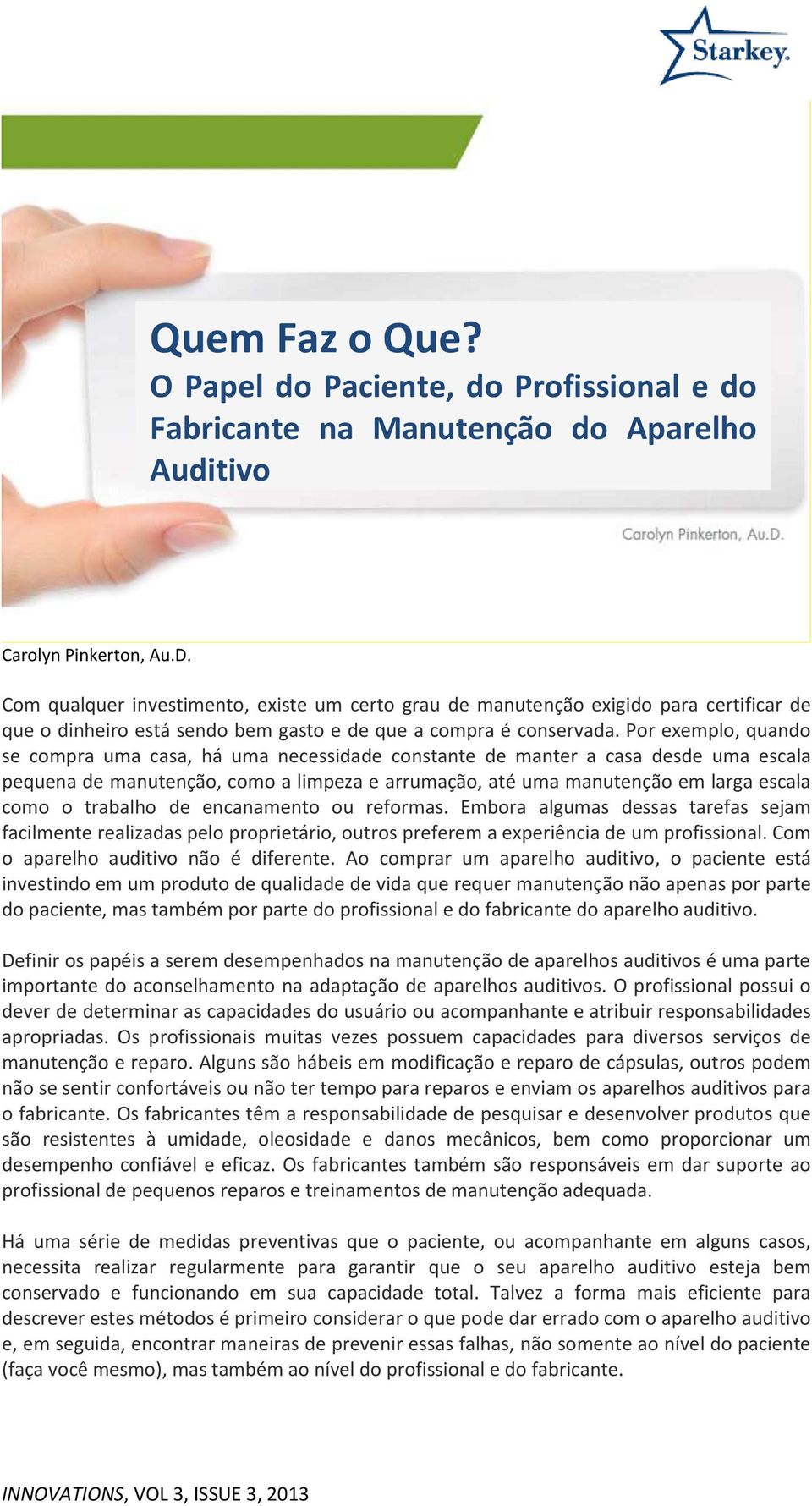 Starkey.

Quem Faz o Que?
O Papel do Paciente, do Profissional e do Fabricante na Manutenção do Aparelho Auditivo

Carolyn Pinkerton, Au.D.

Carolyn Pinkerton, Au.D.

Com qualquer investimento, existe um certo grau de manutenção exigido para certificar de que o dinheiro está sendo bem gasto e de que a compra é conservada. Por exemplo, quando se compra uma casa, há uma necessidade constante de manter a casa desde uma escala pequena de manutenção, como a limpeza e arrumação, até uma manutenção em larga escala como o trabalho de encanamento ou reformas. Embora algumas dessas tarefas sejam facilmente realizadas pelo proprietário, outros preferem a experiência de um profissional. Com o aparelho auditivo não é diferente. Ao comprar um aparelho auditivo, o paciente está investindo em um produto de qualidade de vida que requer manutenção não apenas por parte do paciente, mas também por parte do profissional e do fabricante do aparelho auditivo.

Definir os papéis a serem desempenhados na manutenção de aparelhos auditivos é uma parte importante do aconselhamento na adaptação de aparelhos auditivos. O profissional possui o dever de determinar as capacidades do usuário ou acompanhante e atribuir responsabilidades apropriadas. Os profissionais muitas vezes possuem capacidades para diversos serviços de manutenção e reparo. Alguns são hábeis em modificação e reparo de cápsulas, outros podem não se sentir confortáveis ou não ter tempo para reparos e enviam os aparelhos auditivos para o fabricante. Os fabricantes têm a responsabilidade de pesquisar e desenvolver produtos que são resistentes à umidade, oleosidade e danos mecânicos, bem como proporcionar um desempenho confiável e eficaz. Os fabricantes também são responsáveis em dar suporte ao profissional de pequenos reparos e treinamentos de manutenção adequada.

Há uma série de medidas preventivas que o paciente, ou acompanhante em alguns casos, necessita realizar regularmente para garantir que o seu aparelho auditivo esteja bem conservado e funcionando em sua capacidade total. Talvez a forma mais eficiente para descrever estes métodos é primeiro considerar o que pode dar errado com o aparelho auditivo e, em seguida, encontrar maneiras de prevenir essas falhas, não somente ao nível do paciente (faça você mesmo), mas também ao nível do profissional e do fabricante.

INNOVATIONS, VOL 3, ISSUE 3, 2013